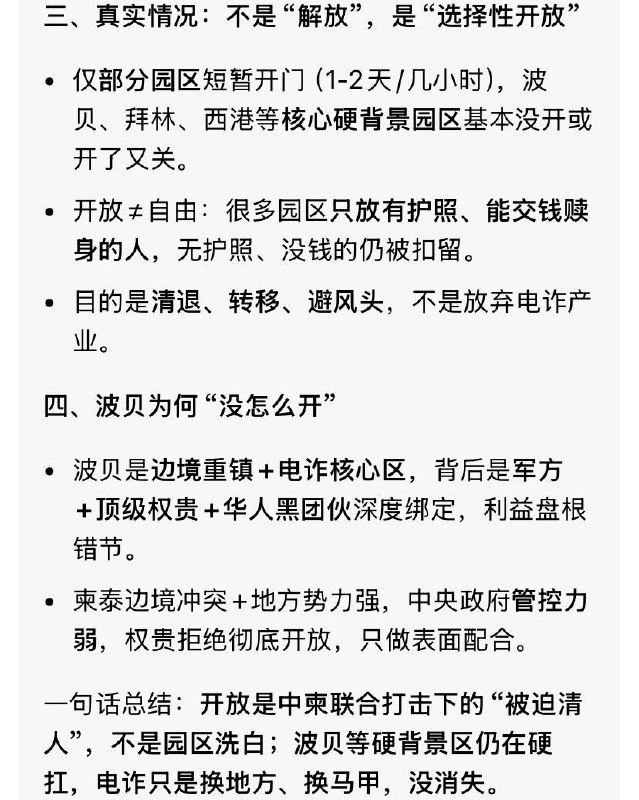 三、真实情况：不是“解放”，是“选择性开放”

• 仅部分园区短暂开门（1-2天/几小时），波贝、拜林、西港等核心硬背景园区基本没开或开了又关。

• 开放≠自由：很多园区只放有护照、能交钱赎身的人，无护照、没钱的仍被扣留。

• 目的是清退、转移、避风头，不是放弃电诈产业。

四、波贝为何“没怎么开”

• 波贝是边境重镇+电诈核心区，背后是军方+顶级权贵+华人黑团伙深度绑定，利益盘根错节。

• 柬泰边境冲突+地方势力强，中央政府管控力弱，权贵拒绝彻底开放，只做表面配合。

一句话总结：开放是中柬联合打击下的“被迫清人”，不是园区洗白；波贝等硬背景区仍在硬扛，电诈只是换地方、换马甲，没消失。